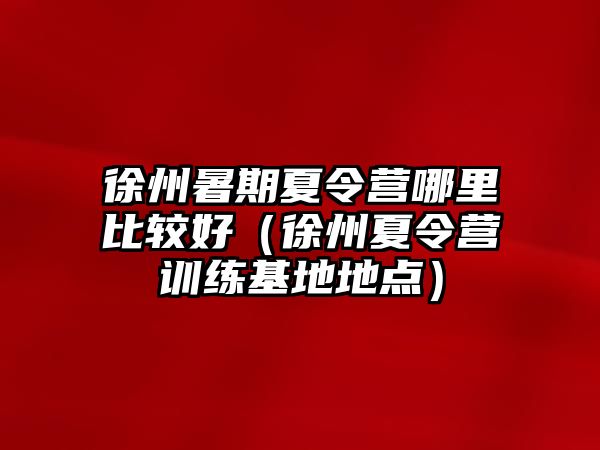 徐州暑期夏令营哪里比较好（徐州夏令营训练基地地点）